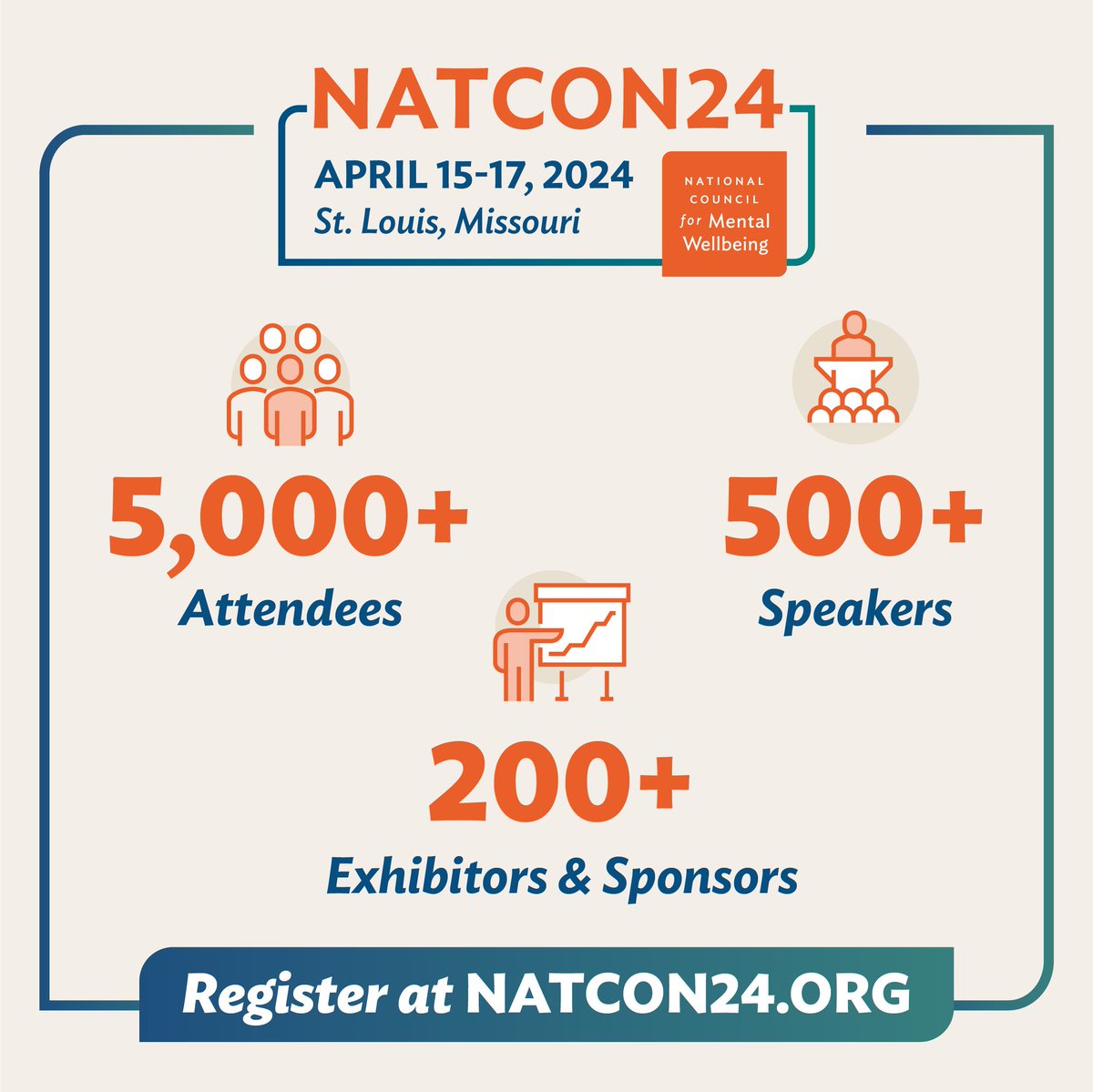 NATCON24

APRIL 15-17, 2024
St. Louis, Missouri

NATIONAL COUNCIL for Mental Wellbeing

5,000+
Attendees

500+
Speakers

200+
Exhibitors & Sponsors

Register at NATCON24.ORG